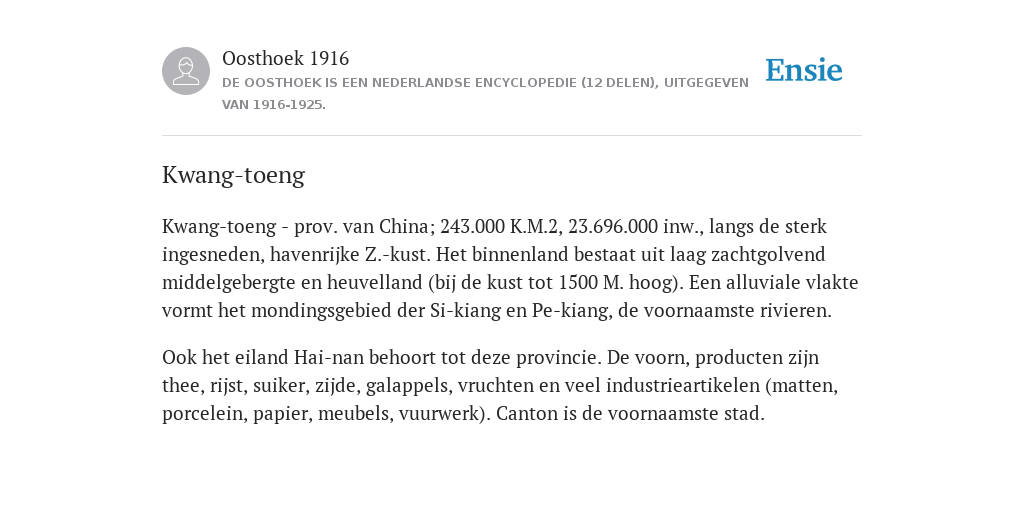 Oosthoek 1916

DE OOSTHOEK IS EEN NEDERLANDSE ENCYCLOPEDIE (12 DELEN), UITGEGEVEN VAN 1916-1925.

Ensie

Kwang-toeng

Kwang-toeng - prov. van China; 243.000 K.M.2, 23.696.000 inw., langs de sterk ingesneden, havenrijke Z.-kust. Het binnenland bestaat uit laag zachtgolvend middelgebergte en heuvelland (bij de kust tot 1500 M. hoog). Een alluviale vlakte vormt het mondingsgebied der Si-kiang en Pe-kiang, de voornaamste rivieren.

Ook het eiland Hai-nan behoort tot deze provincie. De voorn, producten zijn thee, rijst, suiker, zijde, galappels, vruchten en veel industrieartikelen (matten, porcelein, papier, meubels, vuurwerk). Canton is de voornaamste stad.